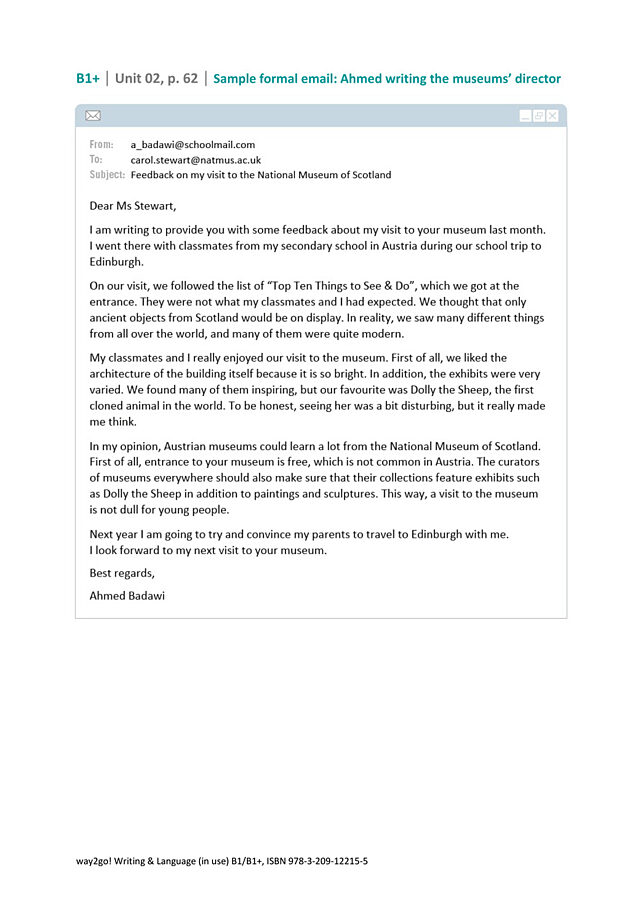 B1+ | Unit 02, p. 62 | Sample formal email: Ahmed writing the museums' director

From: a_badawi@schoolmail.com
To: carol.stewart@natmus.ac.uk
Subject: Feedback on my visit to the National Museum of Scotland

Dear Ms Stewart,

I am writing to provide you with some feedback about my visit to your museum last month. I went there with classmates from my secondary school in Austria during our school trip to Edinburgh.

On our visit, we followed the list of "Top Ten Things to See & Do", which we got at the entrance. They were not what my classmates and I had expected. We thought that only ancient objects from Scotland would be on display. In reality, we saw many different things from all over the world, and many of them were quite modern.

My classmates and I really enjoyed our visit to the museum. First of all, we liked the architecture of the building itself because it is so bright. In addition, the exhibits were very varied. We found many of them inspiring, but our favourite was Dolly the Sheep, the first cloned animal in the world. To be honest, seeing her was a bit disturbing, but it really made me think.

In my opinion, Austrian museums could learn a lot from the National Museum of Scotland. First of all, entrance to your museum is free, which is not common in Austria. The curators of museums everywhere should also make sure that their collections feature exhibits such as Dolly the Sheep in addition to paintings and sculptures. This way, a visit to the museum is not dull for young people.

Next year I am going to try and convince my parents to travel to Edinburgh with me.
I look forward to my next visit to your museum.

Best regards,

Ahmed Badawi

way2go! Writing & Language (in use) B1/B1+, ISBN 978-3-209-12215-5